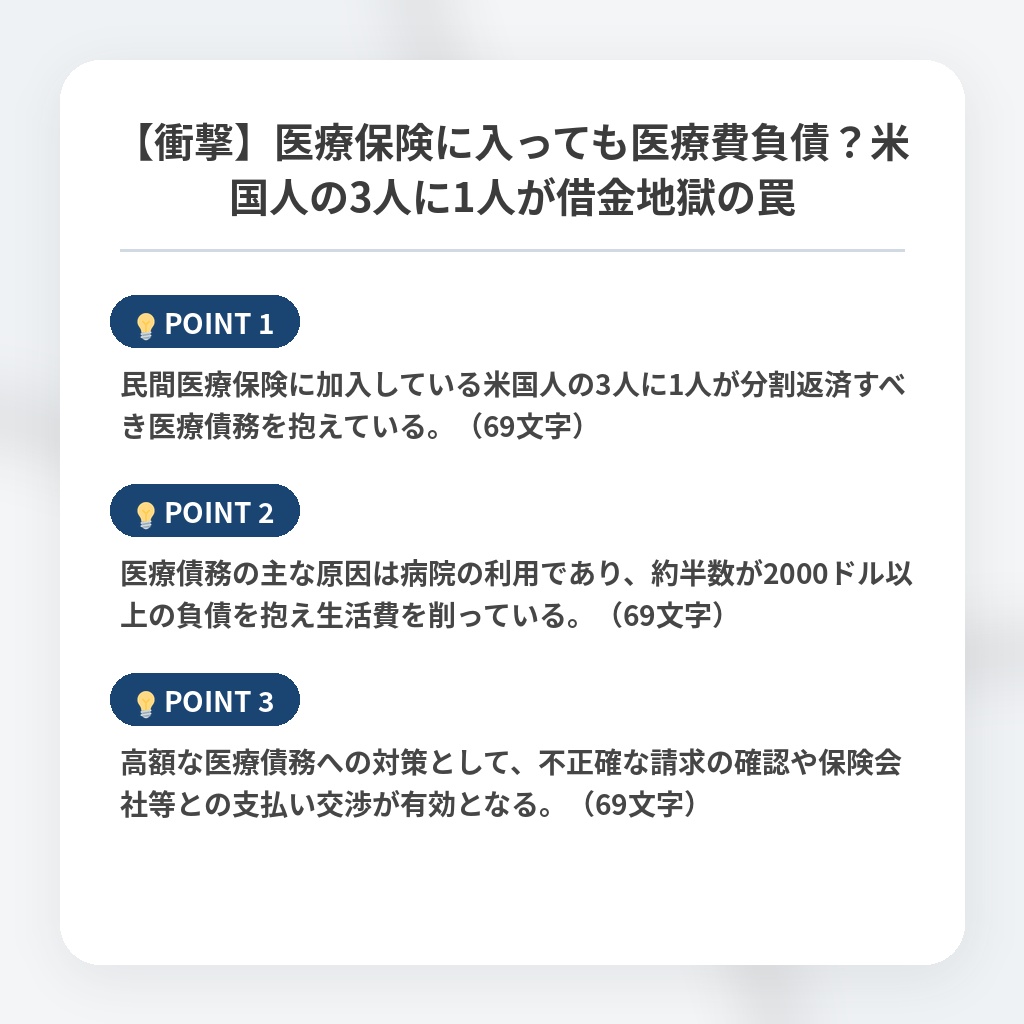 【衝撃】医療保険に入っても医療費負債？米国人の3人に1人が借金地獄の罠

POINT 1

民間医療保険に加入している米国人の3人に1人が分割返済すべき医療債務を抱えている。（69文字）

POINT 2

医療債務の主な原因は病院の利用であり、約半数が2000ドル以上の負債を抱え生活費を削っている。（69文字）

POINT 3

高額な医療債務への対策として、不正確な請求の確認や保険会社等との支払い交渉が有効となる。（69文字）